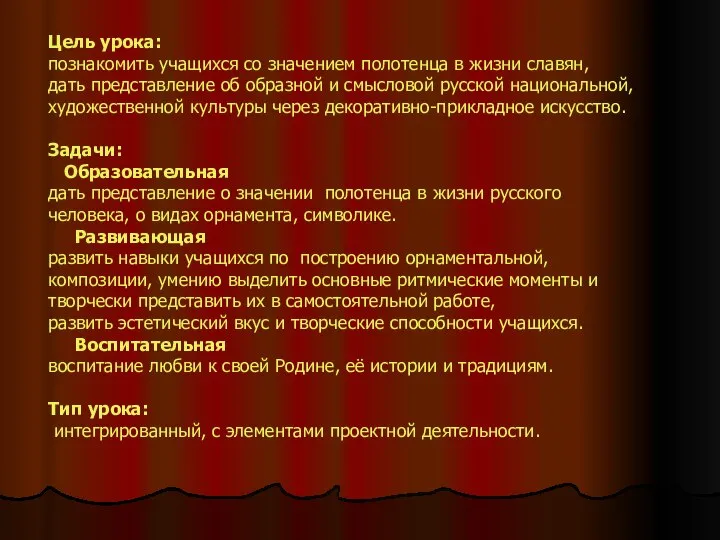 Цель урока:
познакомить учащихся со значением полотенца в жизни славян, дать представление об образной и смысловой русской национальной, художественной культуры через декоративно-прикладное искусство.

Задачи:
Образовательная
дать представление о значении полотенца в жизни русского человека, о видах орнамента, символике.
Развивающая
развить навыки учащихся по построению орнаментальной, композиции, умению выделить основные ритмические моменты и творчески представить их в самостоятельной работе,
развить эстетический вкус и творческие способности учащихся.
Воспитательная
воспитание любви к своей Родине, её истории и традициям.

Тип урока:
интегрированный, с элементами проектной деятельности.